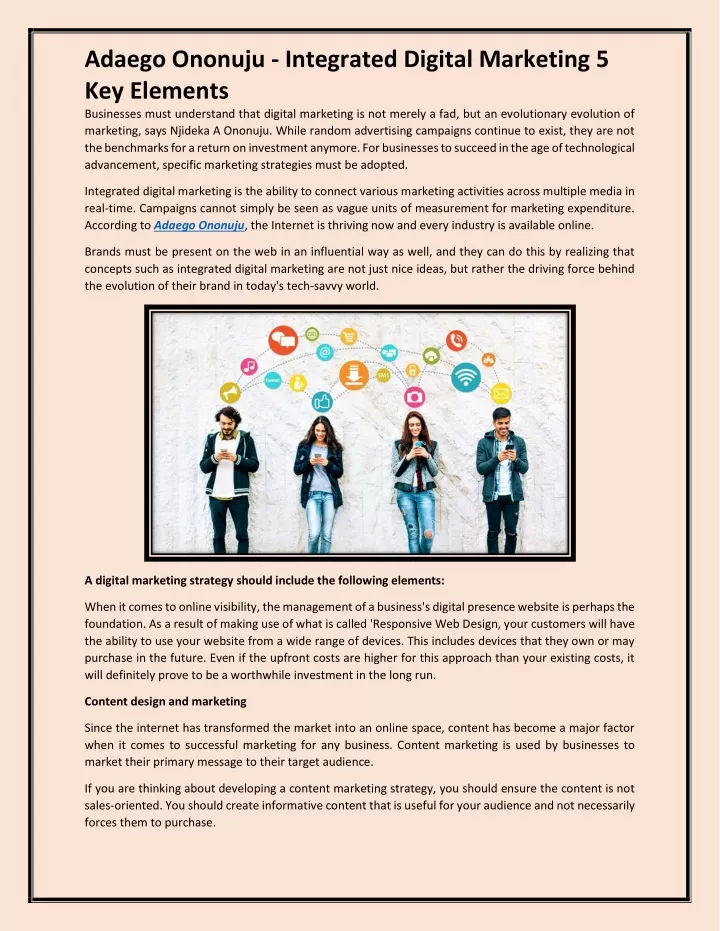 Adaego Ononuju - Integrated Digital Marketing 5 Key Elements

Businesses must understand that digital marketing is not merely a fad, but an evolutionary evolution of marketing, says Njideka A Ononuju. While random advertising campaigns continue to exist, they are not the benchmarks for a return on investment anymore. For businesses to succeed in the age of technological advancement, specific marketing strategies must be adopted.

Integrated digital marketing is the ability to connect various marketing activities across multiple media in real-time. Campaigns cannot simply be seen as vague units of measurement for marketing expenditure. According to Adaego Ononuju, the Internet is thriving now and every industry is available online.

Brands must be present on the web in an influential way as well, and they can do this by realizing that concepts such as integrated digital marketing are not just nice ideas, but rather the driving force behind the evolution of their brand in today's tech-savvy world.

A digital marketing strategy should include the following elements:

When it comes to online visibility, the management of a business's digital presence website is perhaps the foundation. As a result of making use of what is called 'Responsive Web Design, your customers will have the ability to use your website from a wide range of devices. This includes devices that they own or may purchase in the future. Even if the upfront costs are higher for this approach than your existing costs, it will definitely prove to be a worthwhile investment in the long run.

Content design and marketing

Since the internet has transformed the market into an online space, content has become a major factor when it comes to successful marketing for any business. Content marketing is used by businesses to market their primary message to their target audience.

If you are thinking about developing a content marketing strategy, you should ensure the content is not sales-oriented. You should create informative content that is useful for your audience and not necessarily forces them to purchase.